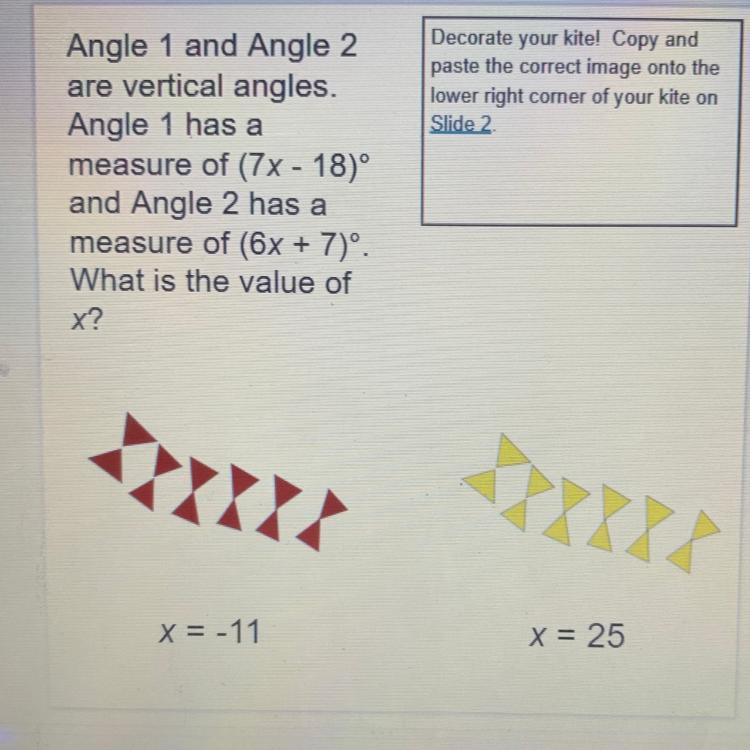 Angle 1 and Angle 2 are vertical angles. Angle 1 has a measure of $(7x - 18)°$ and Angle 2 has a measure of $(6x + 7)°$. What is the value of $x$?

Decorate your kite! Copy and paste the correct image onto the lower right corner of your kite on Slide 2.

$x = -11$

$x = 25$